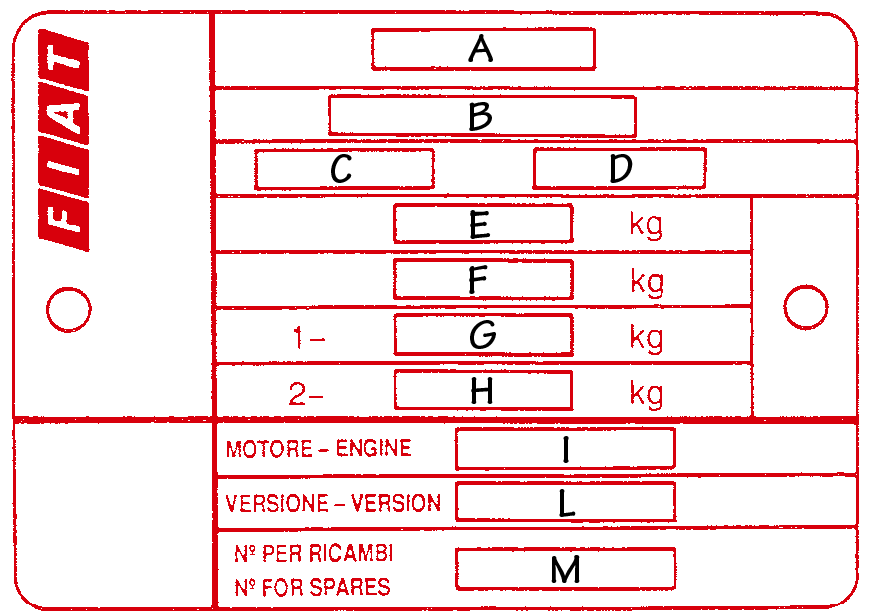 FIAT

A

B

C D

E kg

F kg

1– G kg

2– H kg

MOTORE – ENGINE I

VERSIONE – VERSION L

Nº PER RICAMBI
Nº FOR SPARES M